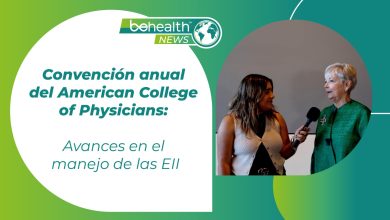 behealth NEWS

Convención anual del American College of Physicians:

Avances en el manejo de las EII